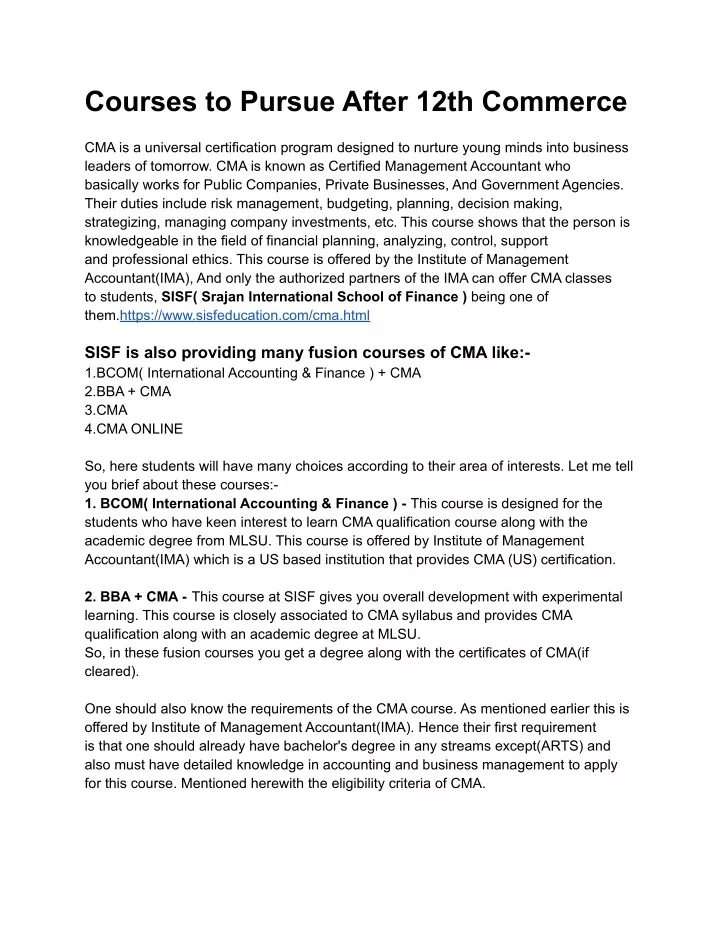 Courses to Pursue After 12th Commerce

CMA is a universal certification program designed to nurture young minds into business leaders of tomorrow. CMA is known as Certified Management Accountant who basically works for Public Companies, Private Businesses, And Government Agencies. Their duties include risk management, budgeting, planning, decision making, strategizing, managing company investments, etc. This course shows that the person is knowledgeable in the field of financial planning, analyzing, control, support and professional ethics. This course is offered by the Institute of Management Accountant(IMA), And only the authorized partners of the IMA can offer CMA classes to students, SISF( Srajan International School of Finance ) being one of them.https://www.sisfeducation.com/cma.html

SISF is also providing many fusion courses of CMA like:-
1.BCOM( International Accounting & Finance ) + CMA
2.BBA + CMA
3.CMA
4.CMA ONLINE

So, here students will have many choices according to their area of interests. Let me tell you brief about these courses:-
1. BCOM( International Accounting & Finance ) - This course is designed for the students who have keen interest to learn CMA qualification course along with the academic degree from MLSU. This course is offered by Institute of Management Accountant(IMA) which is a US based institution that provides CMA (US) certification.

2. BBA + CMA - This course at SISF gives you overall development with experimental learning. This course is closely associated to CMA syllabus and provides CMA qualification along with an academic degree at MLSU.
So, in these fusion courses you get a degree along with the certificates of CMA(if cleared).

One should also know the requirements of the CMA course. As mentioned earlier this is offered by Institute of Management Accountant(IMA). Hence their first requirement is that one should already have bachelor's degree in any streams except(ARTS) and also must have detailed knowledge in accounting and business management to apply for this course. Mentioned herewith the eligibility criteria of CMA.